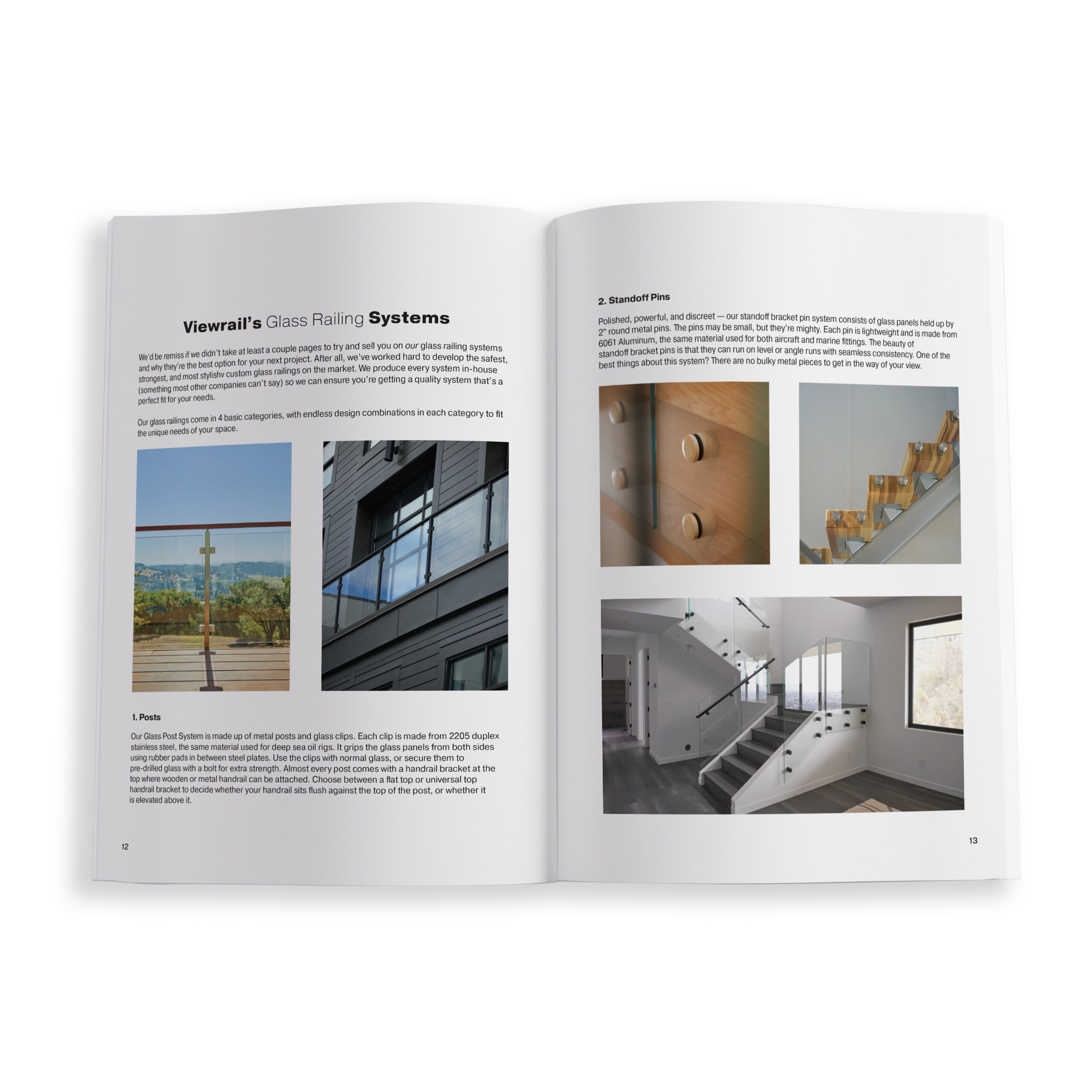 Viewrail's Glass Railing Systems

We'd be remiss if we didn't take at least a couple pages to try and sell you on our glass railing systems and why they're the best option for your next project. After all, we've worked hard to develop the safest, strongest, and most stylishv custom glass railings on the market. We produce every system in-house (something most other companies can't say) so we can ensure you're getting a quality system that's a perfect fit for your needs.

Our glass railings come in 4 basic categories, with endless design combinations in each category to fit the unique needs of your space.

1. Posts

Our Glass Post System is made up of metal posts and glass clips. Each clip is made from 2205 duplex stainless steel, the same material used for deep sea oil rigs. It grips the glass panels from both sides using rubber pads in between steel plates. Use the clips with normal glass, or secure them to pre-drilled glass with a bolt for extra strength. Almost every post comes with a handrail bracket at the top where wooden or metal handrail can be attached. Choose between a flat top or universal top handrail bracket to decide whether your handrail sits flush against the top of the post, or whether it is elevated above it.

12

2. Standoff Pins

Polished, powerful, and discreet — our standoff bracket pin system consists of glass panels held up by 2" round metal pins. The pins may be small, but they're mighty. Each pin is lightweight and is made from 6061 Aluminum, the same material used for both aircraft and marine fittings. The beauty of standoff bracket pins is that they can run on level or angle runs with seamless consistency. One of the best things about this system? There are no bulky metal pieces to get in the way of your view.

13